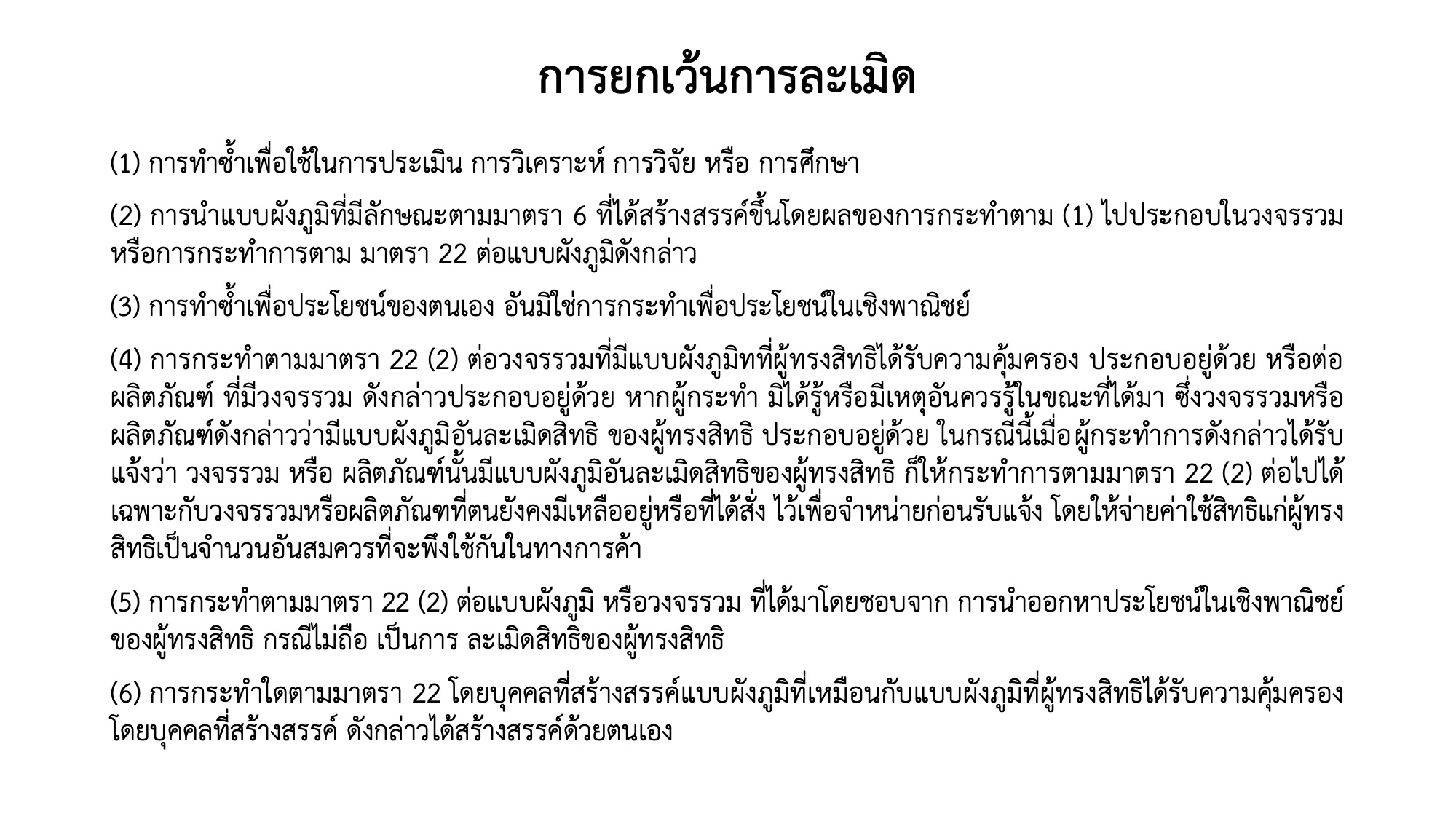 การยกเว้นการละเมิด

(1) การทำซ้ำเพื่อใช้ในการประเมิน การวิเคราะห์ การวิจัย หรือ การศึกษา

(2) การนำแบบผังภูมิที่มีลักษณะตามมาตรา 6 ที่ได้สร้างสรรค์ขึ้นโดยผลของการกระทำตาม (1) ไปประกอบในวงจรรวม หรือการกระทำการตาม มาตรา 22 ต่อแบบผังภูมิดังกล่าว

(3) การทำซ้ำเพื่อประโยชน์ของตนเอง อันมิใช่การกระทำเพื่อประโยชน์ในเชิงพาณิชย์

(4) การกระทำตามมาตรา 22 (2) ต่อวงจรรวมที่มีแบบผังภูมิทที่ผู้ทรงสิทธิได้รับความคุ้มครอง ประกอบอยู่ด้วย หรือต่อผลิตภัณฑ์ ที่มีวงจรรวม ดังกล่าวประกอบอยู่ด้วย หากผู้กระทำ มิได้รู้หรือมีเหตุอันควรรู้ในขณะที่ได้มา ซึ่งวงจรรวมหรือผลิตภัณฑ์ดังกล่าวว่ามีแบบผังภูมิอันละเมิดสิทธิ ของผู้ทรงสิทธิ ประกอบอยู่ด้วย ในกรณีนี้เมื่อผู้กระทำการดังกล่าวได้รับแจ้งว่า วงจรรวม หรือ ผลิตภัณฑ์นั้นมีแบบผังภูมิอันละเมิดสิทธิของผู้ทรงสิทธิ ก็ให้กระทำการตามมาตรา 22 (2) ต่อไปได้เฉพาะกับวงจรรวมหรือผลิตภัณฑที่ตนยังคงมีเหลืออยู่หรือที่ได้สั่ง ไว้เพื่อจำหน่ายก่อนรับแจ้ง โดยให้จ่ายค่าใช้สิทธิแก่ผู้ทรงสิทธิเป็นจำนวนอันสมควรที่จะพึงใช้กันในทางการค้า

(5) การกระทำตามมาตรา 22 (2) ต่อแบบผังภูมิ หรือวงจรรวม ที่ได้มาโดยชอบจาก การนำออกหาประโยชน์ในเชิงพาณิชย์ของผู้ทรงสิทธิ กรณีไม่ถือ เป็นการ ละเมิดสิทธิของผู้ทรงสิทธิ

(6) การกระทำใดตามมาตรา 22 โดยบุคคลที่สร้างสรรค์แบบผังภูมิที่เหมือนกับแบบผังภูมิที่ผู้ทรงสิทธิได้รับความคุ้มครอง โดยบุคคลที่สร้างสรรค์ ดังกล่าวได้สร้างสรรค์ด้วยตนเอง